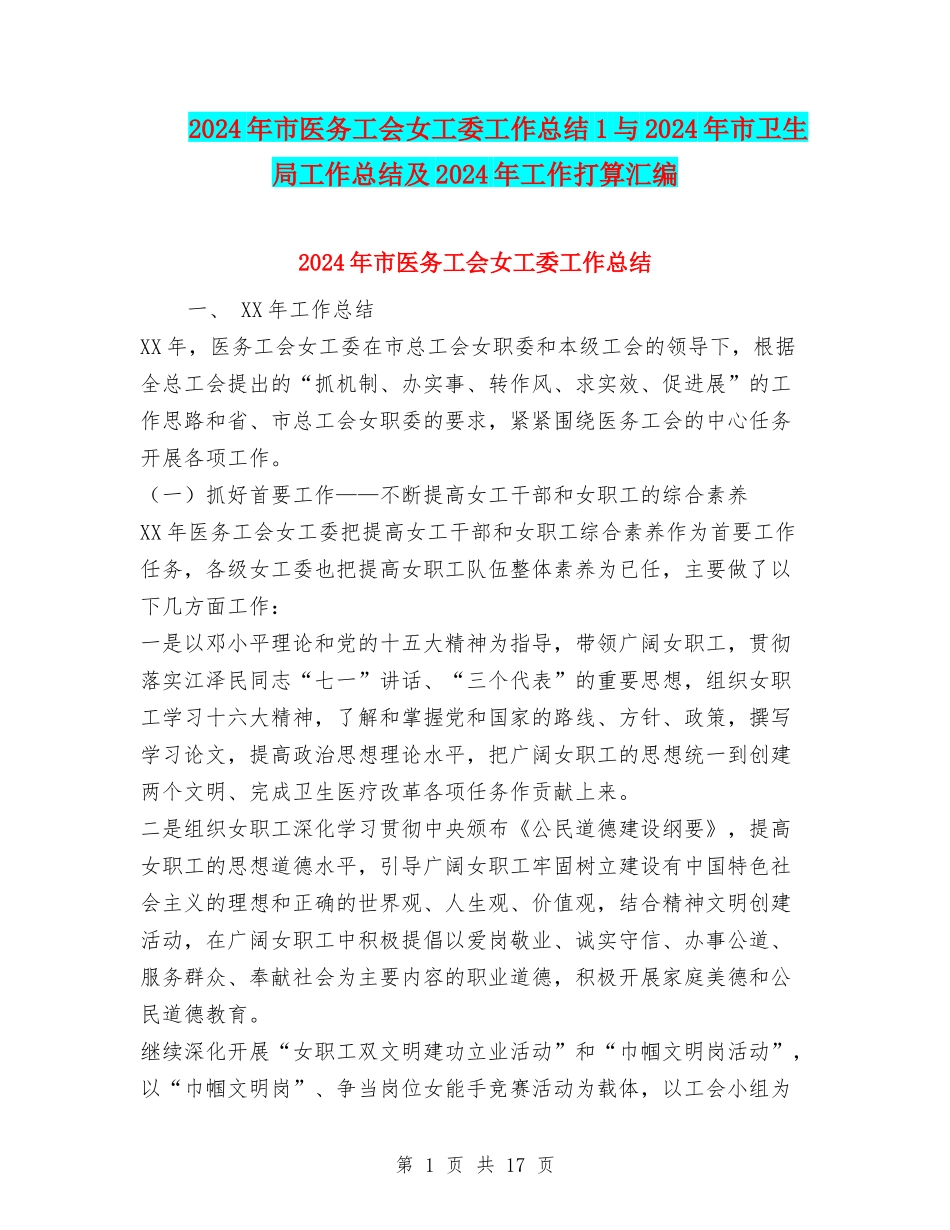 2024年市医务工会女工委工作总结1与2024年市卫生局工作总结及2024年工作打算汇编

2024年市医务工会女工委工作总结

一、 XX年工作总结

XX年，医务工会女工委在市总工会女职委和本级工会的领导下，根据全总工会提出的“抓机制、办实事、转作风、求实效、促进展”的工作思路和省、市总工会女职委的要求，紧紧围绕医务工会的中心任务开展各项工作。

（一）抓好首要工作——不断提高女工干部和女职工的综合素养

XX年医务工会女工委把提高女工干部和女职工综合素养作为首要工作任务，各级女工委也把提高女职工队伍整体素养为已任，主要做了以下几方面工作：

一是以邓小平理论和党的十五大精神为指导，带领广阔女职工，贯彻落实江泽民同志“七一”讲话、“三个代表”的重要思想，组织女职工学习十六大精神，了解和掌握党和国家的路线、方针、政策，撰写学习论文，提高政治思想理论水平，把广阔女职工的思想统一到创建两个文明、完成卫生医疗改革各项任务作贡献上来。

二是组织女职工深化学习贯彻中央颁布《公民道德建设纲要》，提高女职工的思想道德水平，引导广阔女职工牢固树立建设有中国特色社会主义的理想和正确的世界观、人生观、价值观，结合精神文明创建活动，在广阔女职工中积极提倡以爱岗敬业、诚实守信、办事公道、服务群众、奉献社会为主要内容的职业道德，积极开展家庭美德和公民道德教育。

继续深化开展“女职工双文明建功立业活动”和“巾帼文明岗活动”，以“巾帼文明岗”、争当岗位女能手竞赛活动为载体，以工会小组为

第 1 页 共 17 页